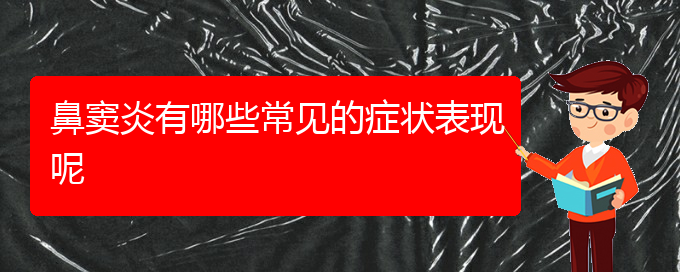 鼻窦炎有哪些常见的症状表现呢